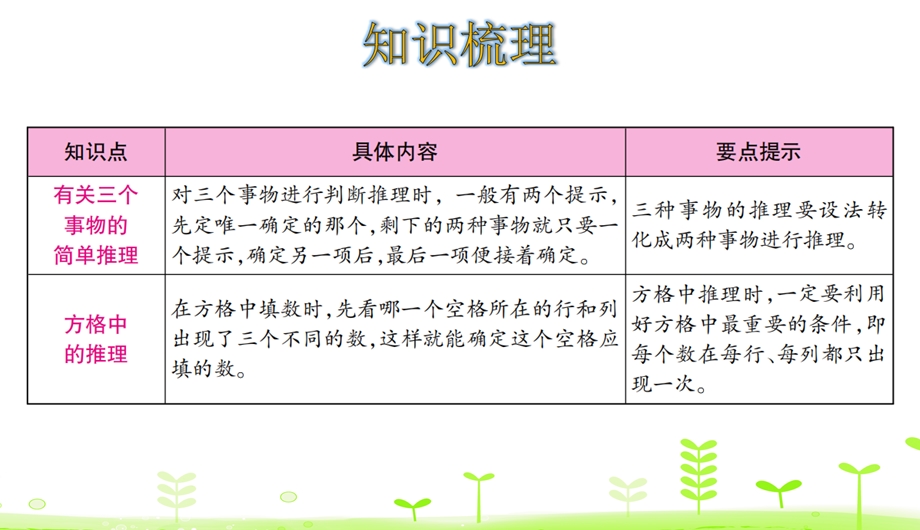 知识梳理

| 知识点 | 具体内容 | 要点提示 |
|---|---|---|
| 有关三个事物的简单推理 | 对三个事物进行判断推理时，一般有两个提示，先定唯一确定的那个，剩下的两种事物就只要一个提示，确定另一项后，最后一项便接着确定。 | 三种事物的推理要设法转化成两种事物进行推理。 |
| 方格中的推理 | 在方格中填数时，先看哪一个空格所在的行和列出现了三个不同的数，这样就能确定这个空格应填的数。 | 方格中推理时，一定要利用好方格中最重要的条件，即每个数在每行、每列都只出现一次。 |